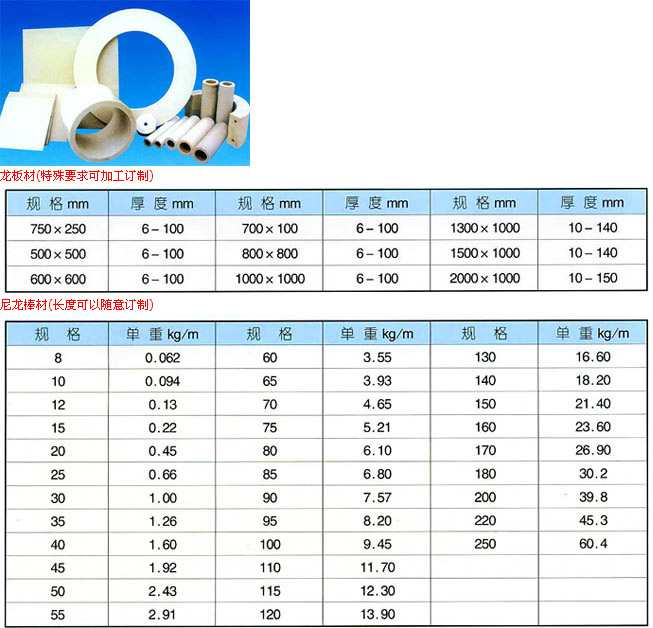 龙板材(特殊要求可加工订制)

| 规格mm | 厚度mm | 规格mm | 厚度mm | 规格mm | 厚度mm |
|---|---|---|---|---|---|
| 750×250 | 6-100 | 700×100 | 6-100 | 1300×1000 | 10-140 |
| 500×500 | 6-100 | 800×800 | 6-100 | 1500×1000 | 10-140 |
| 600×600 | 6-100 | 1000×1000 | 6-100 | 2000×1000 | 10-150 |

尼龙棒材(长度可以随意订制)

| 规格 | 单重kg/m | 规格 | 单重kg/m | 规格 | 单重kg/m |
|---|---|---|---|---|---|
| 8 | 0.062 | 60 | 3.55 | 130 | 16.60 |
| 10 | 0.094 | 65 | 3.93 | 140 | 18.20 |
| 12 | 0.13 | 70 | 4.65 | 150 | 21.40 |
| 15 | 0.22 | 75 | 5.21 | 160 | 23.60 |
| 20 | 0.45 | 80 | 6.10 | 170 | 26.90 |
| 25 | 0.66 | 85 | 6.80 | 180 | 30.2 |
| 30 | 1.00 | 90 | 7.57 | 200 | 39.8 |
| 35 | 1.26 | 95 | 8.20 | 220 | 45.3 |
| 40 | 1.60 | 100 | 9.45 | 250 | 60.4 |
| 45 | 1.92 | 110 | 11.70 | | |
| 50 | 2.43 | 115 | 12.30 | | |
| 55 | 2.91 | 120 | 13.90 | | |